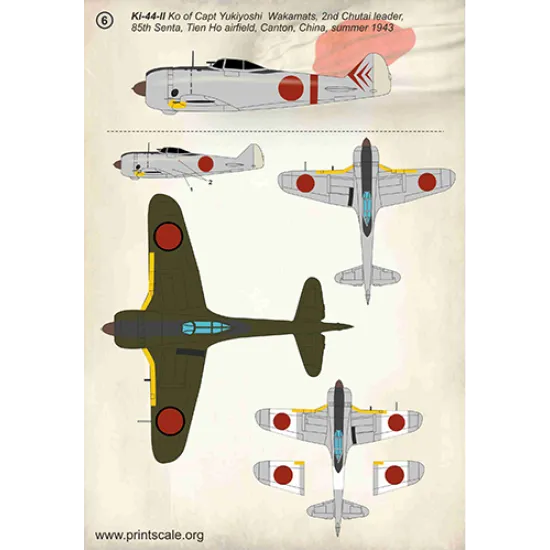 6

Ki-44-II Ko of Capt Yukiyoshi Wakamats, 2nd Chutai leader, 85th Senta, Tien Ho airfield, Canton, China, summer 1943

1
2

www.printscale.org